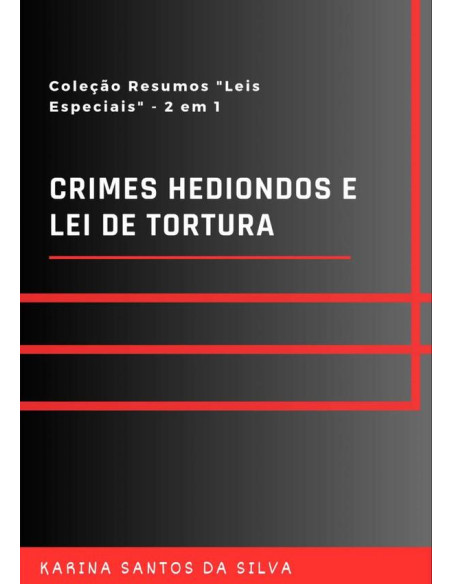 Coleção Resumos "Leis Especiais" - 2 em 1

CRIMES HEDIONDOS E LEI DE TORTURA

KARINA SANTOS DA SILVA